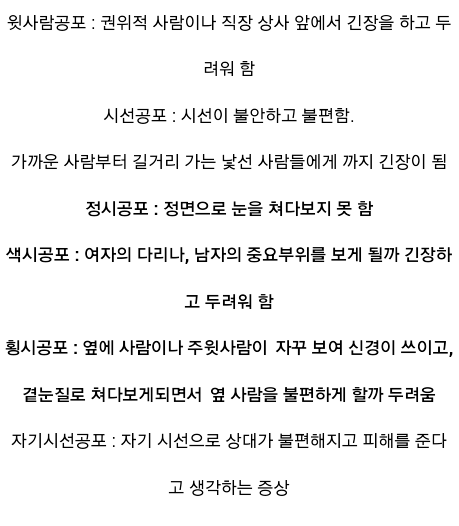 윗사람공포 : 권위적 사람이나 직장 상사 앞에서 긴장을 하고 두려워 함

시선공포 : 시선이 불안하고 불편함.

가까운 사람부터 길거리 가는 낯선 사람들에게 까지 긴장이 됨

정시공포 : 정면으로 눈을 쳐다보지 못 함

색시공포 : 여자의 다리나, 남자의 중요부위를 보게 될까 긴장하고 두려워 함

횡시공포 : 옆에 사람이나 주윗사람이 자꾸 보여 신경이 쓰이고, 곁눈질로 쳐다보게되면서 옆 사람을 불편하게 할까 두려움

자기시선공포 : 자기 시선으로 상대가 불편해지고 피해를 준다고 생각하는 증상